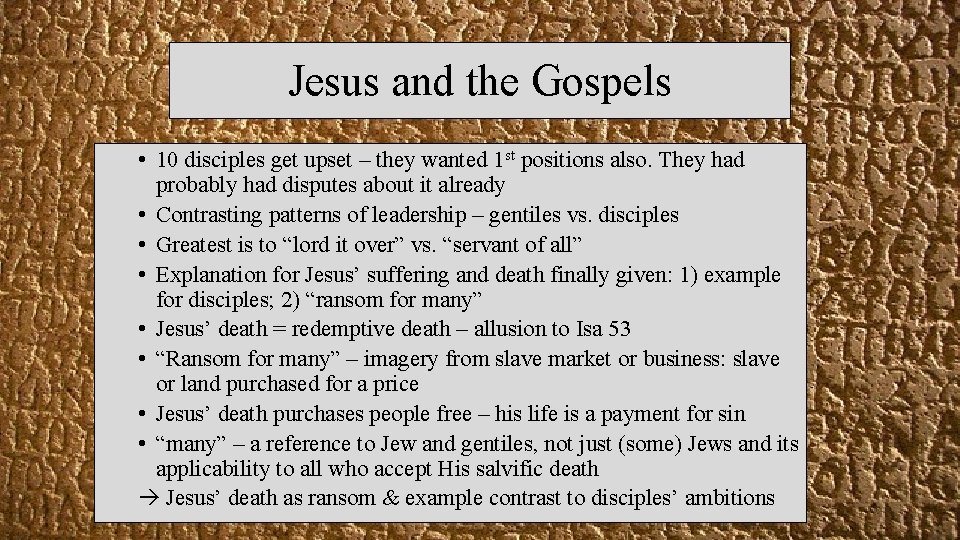 Jesus and the Gospels

• 10 disciples get upset – they wanted 1st positions also. They had probably had disputes about it already
• Contrasting patterns of leadership – gentiles vs. disciples
• Greatest is to "lord it over" vs. "servant of all"
• Explanation for Jesus' suffering and death finally given: 1) example for disciples; 2) "ransom for many"
• Jesus' death = redemptive death – allusion to Isa 53
• "Ransom for many" – imagery from slave market or business: slave or land purchased for a price
• Jesus' death purchases people free – his life is a payment for sin
• "many" – a reference to Jew and gentiles, not just (some) Jews and its applicability to all who accept His salvific death
→ Jesus' death as ransom & example contrast to disciples' ambitions